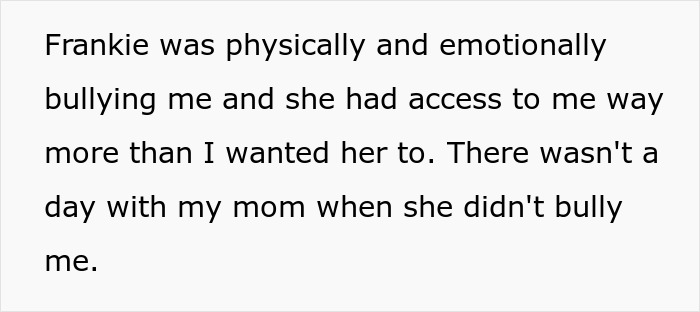 Frankie was physically and emotionally bullying me and she had access to me way more than I wanted her to. There wasn't a day with my mom when she didn't bully me.